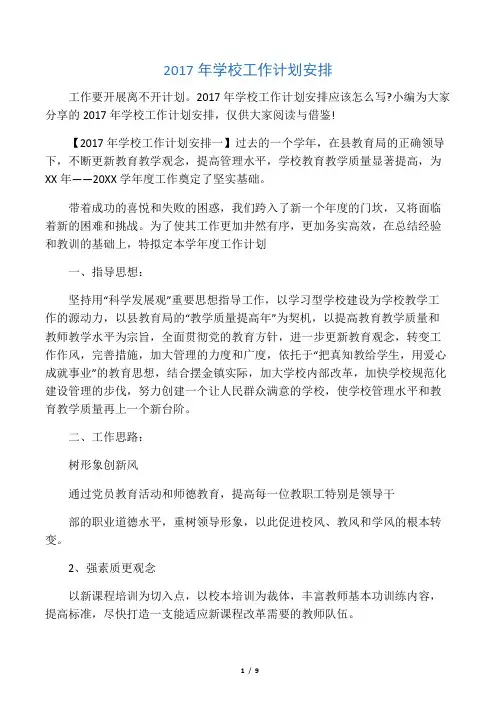 2017 年学校工作计划安排

工作要开展离不开计划。2017 年学校工作计划安排应该怎么写?小编为大家分享的 2017 年学校工作计划安排，仅供大家阅读与借鉴!

【2017 年学校工作计划安排一】过去的一个学年，在县教育局的正确领导下，不断更新教育教学观念，提高管理水平，学校教育教学质量显著提高，为 XX 年——20XX 学年度工作奠定了坚实基础。

带着成功的喜悦和失败的困惑，我们跨入了新一个年度的门坎，又将面临着新的困难和挑战。为了使其工作更加井然有序，更加务实高效，在总结经验和教训的基础上，特拟定本学年度工作计划

一、指导思想:

坚持用“科学发展观”重要思想指导工作，以学习型学校建设为学校教学工作的源动力，以县教育局的“教学质量提高年”为契机，以提高教育教学质量和教师教学水平为宗旨，全面贯彻党的教育方针，进一步更新教育观念，转变工作作风，完善措施，加大管理的力度和广度，依托于“把真知教给学生，用爱心成就事业”的教育思想，结合摆金镇实际，加大学校内部改革，加快学校规范化建设管理的步伐，努力创建一个让人民群众满意的学校，使学校管理水平和教育教学质量再上一个新台阶。

二、工作思路:

树形象创新风

通过党员教育活动和师德教育，提高每一位教职工特别是领导干

部的职业道德水平，重树领导形象，以此促进校风、教风和学风的根本转变。

2、强素质更观念

以新课程培训为切入点，以校本培训为载体，丰富教师基本功训练内容，提高标准，尽快打造一支能适应新课程改革需要的教师队伍。

1 / 9